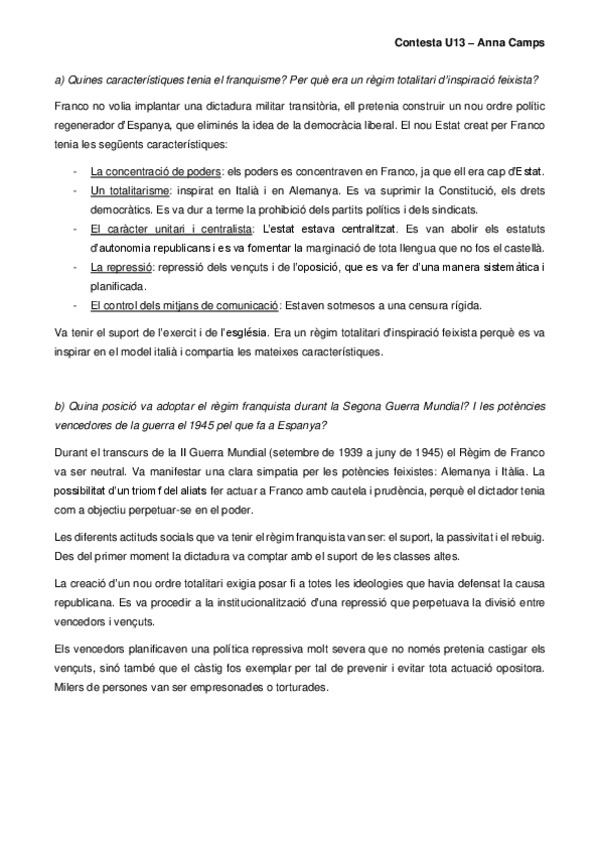 Contesta U13 – Anna Camps

a) Quines característiques tenia el franquisme? Per què era un règim totalitari d'inspiració feixista?

Franco no volia implantar una dictadura militar transitòria, ell pretenia construir un nou ordre polític regenerador d'Espanya, que eliminés la idea de la democràcia liberal. El nou Estat creat per Franco tenia les següents característiques:

- La concentració de poders: els poders es concentraven en Franco, ja que ell era cap d'Estat.
- Un totalitarisme: inspirat en Italià i en Alemanya. Es va suprimir la Constitució, els drets democràtics. Es va dur a terme la prohibició dels partits polítics i dels sindicats.
- El caràcter unitari i centralista: L'estat estava centralitzat. Es van abolir els estatuts d'autonomia republicans i es va fomentar la marginació de tota llengua que no fos el castellà.
- La repressió: repressió dels vençuts i de l'oposició, que es va fer d'una manera sistemàtica i planificada.
- El control dels mitjans de comunicació: Estaven sotmesos a una censura rígida.

Va tenir el suport de l'exercit i de l'església. Era un règim totalitari d'inspiració feixista perquè es va inspirar en el model italià i compartia les mateixes característiques.

b) Quina posició va adoptar el règim franquista durant la Segona Guerra Mundial? I les potències vencedores de la guerra el 1945 pel que fa a Espanya?

Durant el transcurs de la II Guerra Mundial (setembre de 1939 a juny de 1945) el Règim de Franco va ser neutral. Va manifestar una clara simpatia per les potències feixistes: Alemanya i Itàlia. La possibilitat d'un triomf del aliats fer actuar a Franco amb cautela i prudència, perquè el dictador tenia com a objectiu perpetuar-se en el poder.

Les diferents actituds socials que va tenir el règim franquista van ser: el suport, la passivitat i el rebuig. Des del primer moment la dictadura va comptar amb el suport de les classes altes.

La creació d'un nou ordre totalitari exigia posar fi a totes les ideologies que havia defensat la causa republicana. Es va procedir a la institucionalització d'una repressió que perpetuava la divisió entre vencedors i vençuts.

Els vencedors planificaven una política repressiva molt severa que no només pretenia castigar els vençuts, sinó també que el càstig fos exemplar per tal de prevenir i evitar tota actuació opositora. Milers de persones van ser empresonades o torturades.